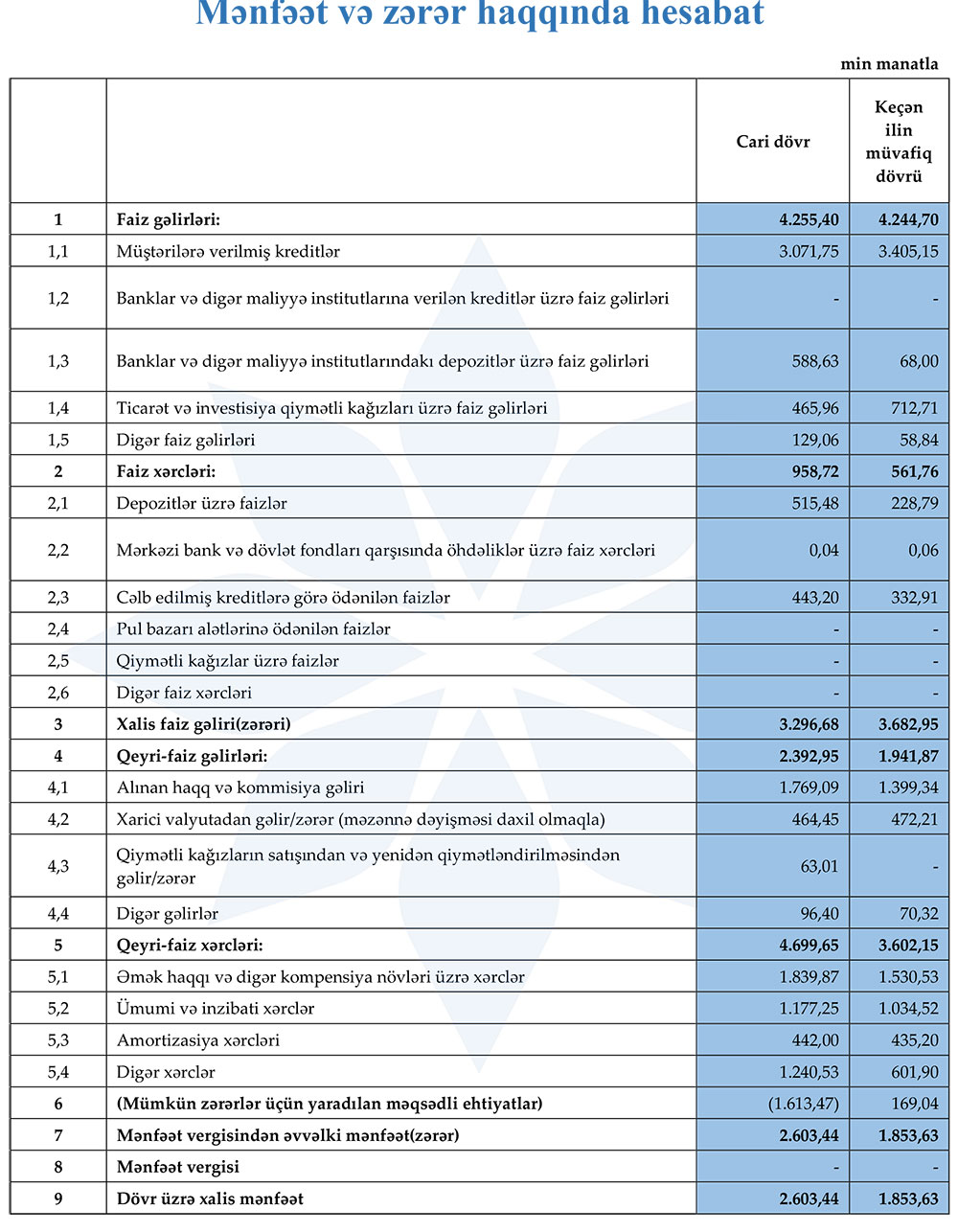 Mənfəət və zərər haqqında hesabat

min manatla

| | | Cari dövr | Keçən ilin müvafiq dövrü |
|---|---|---|---|
| 1 | Faiz gəlirləri: | 4.255,40 | 4.244,70 |
| 1,1 | Müştərilərə verilmiş kreditlər | 3.071,75 | 3.405,15 |
| 1,2 | Banklar və digər maliyyə institutlarına verilən kreditlər üzrə faiz gəlirləri | - | - |
| 1,3 | Banklar və digər maliyyə institutlarındakı depozitlər üzrə faiz gəlirləri | 588,63 | 68,00 |
| 1,4 | Ticarət və investisiya qiymətli kağızları üzrə faiz gəlirləri | 465,96 | 712,71 |
| 1,5 | Digər faiz gəlirləri | 129,06 | 58,84 |
| 2 | Faiz xərcləri: | 958,72 | 561,76 |
| 2,1 | Depozitlər üzrə faizlər | 515,48 | 228,79 |
| 2,2 | Mərkəzi bank və dövlət fondları qarşısında öhdəliklər üzrə faiz xərcləri | 0,04 | 0,06 |
| 2,3 | Cəlb edilmiş kreditlərə görə ödənilən faizlər | 443,20 | 332,91 |
| 2,4 | Pul bazarı alətlərinə ödənilən faizlər | - | - |
| 2,5 | Qiymətli kağızlar üzrə faizlər | - | - |
| 2,6 | Digər faiz xərcləri | - | - |
| 3 | Xalis faiz gəliri(zərəri) | 3.296,68 | 3.682,95 |
| 4 | Qeyri-faiz gəlirləri: | 2.392,95 | 1.941,87 |
| 4,1 | Alınan haqq və kommisiya gəliri | 1.769,09 | 1.399,34 |
| 4,2 | Xarici valyutadan gəlir/zərər (məzənnə dəyişməsi daxil olmaqla) | 464,45 | 472,21 |
| 4,3 | Qiymətli kağızların satışından və yenidən qiymətləndirilməsindən gəlir/zərər | 63,01 | - |
| 4,4 | Digər gəlirlər | 96,40 | 70,32 |
| 5 | Qeyri-faiz xərcləri: | 4.699,65 | 3.602,15 |
| 5,1 | Əmək haqqı və digər kompensiya növləri üzrə xərclər | 1.839,87 | 1.530,53 |
| 5,2 | Ümumi və inzibati xərclər | 1.177,25 | 1.034,52 |
| 5,3 | Amortizasiya xərcləri | 442,00 | 435,20 |
| 5,4 | Digər xərclər | 1.240,53 | 601,90 |
| 6 | (Mümkün zərərlər üçün yaradılan məqsədli ehtiyatlar) | (1.613,47) | 169,04 |
| 7 | Mənfəət vergisindən əvvəlki mənfəət(zərər) | 2.603,44 | 1.853,63 |
| 8 | Mənfəət vergisi | - | - |
| 9 | Dövr üzrə xalis mənfəət | 2.603,44 | 1.853,63 |